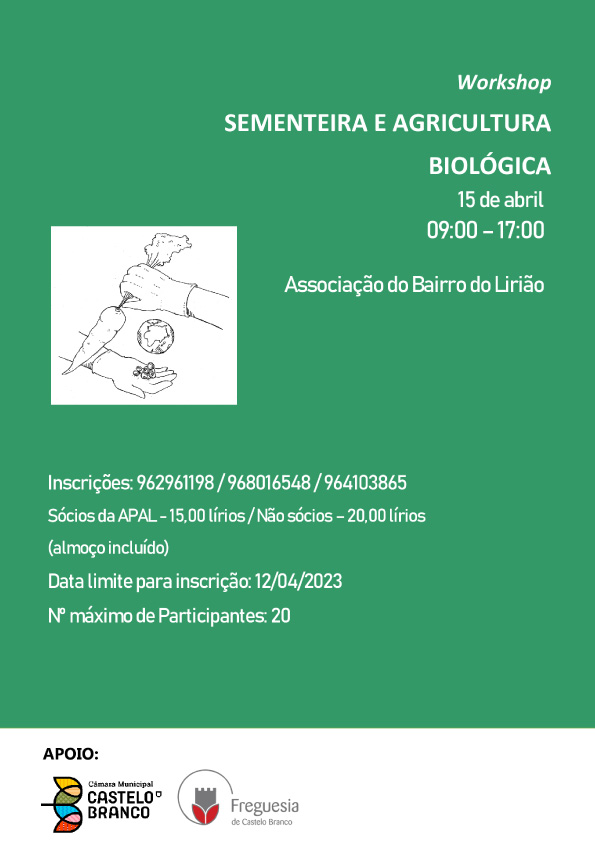 Workshop

SEMENTEIRA E AGRICULTURA BIOLÓGICA

15 de abril

09:00 – 17:00

Associação do Bairro do Lirião

Inscrições: 962961198 / 968016548 / 964103865

Sócios da APAL - 15,00 lírios / Não sócios – 20,00 lírios

(almoço incluído)

Data limite para inscrição: 12/04/2023

Nº máximo de Participantes: 20

APOIO:

Câmara Municipal CASTELO BRANCO

Freguesia de Castelo Branco